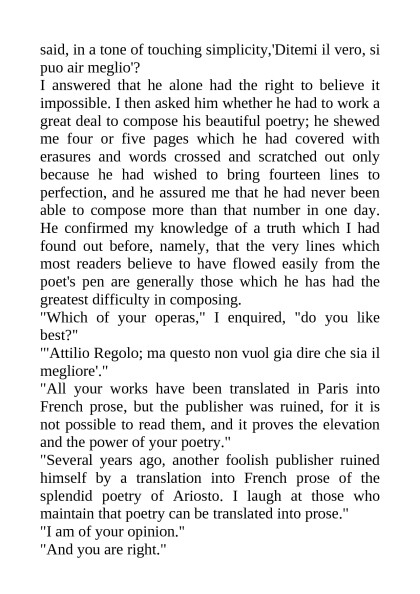 said, in a tone of touching simplicity,'Ditemi il vero, si puo air meglio'?
I answered that he alone had the right to believe it impossible. I then asked him whether he had to work a great deal to compose his beautiful poetry; he shewed me four or five pages which he had covered with erasures and words crossed and scratched out only because he had wished to bring fourteen lines to perfection, and he assured me that he had never been able to compose more than that number in one day. He confirmed my knowledge of a truth which I had found out before, namely, that the very lines which most readers believe to have flowed easily from the poet's pen are generally those which he has had the greatest difficulty in composing.
"Which of your operas," I enquired, "do you like best?"
"'Attilio Regolo; ma questo non vuol gia dire che sia il megliore'."
"All your works have been translated in Paris into French prose, but the publisher was ruined, for it is not possible to read them, and it proves the elevation and the power of your poetry."
"Several years ago, another foolish publisher ruined himself by a translation into French prose of the splendid poetry of Ariosto. I laugh at those who maintain that poetry can be translated into prose."
"I am of your opinion."
"And you are right."